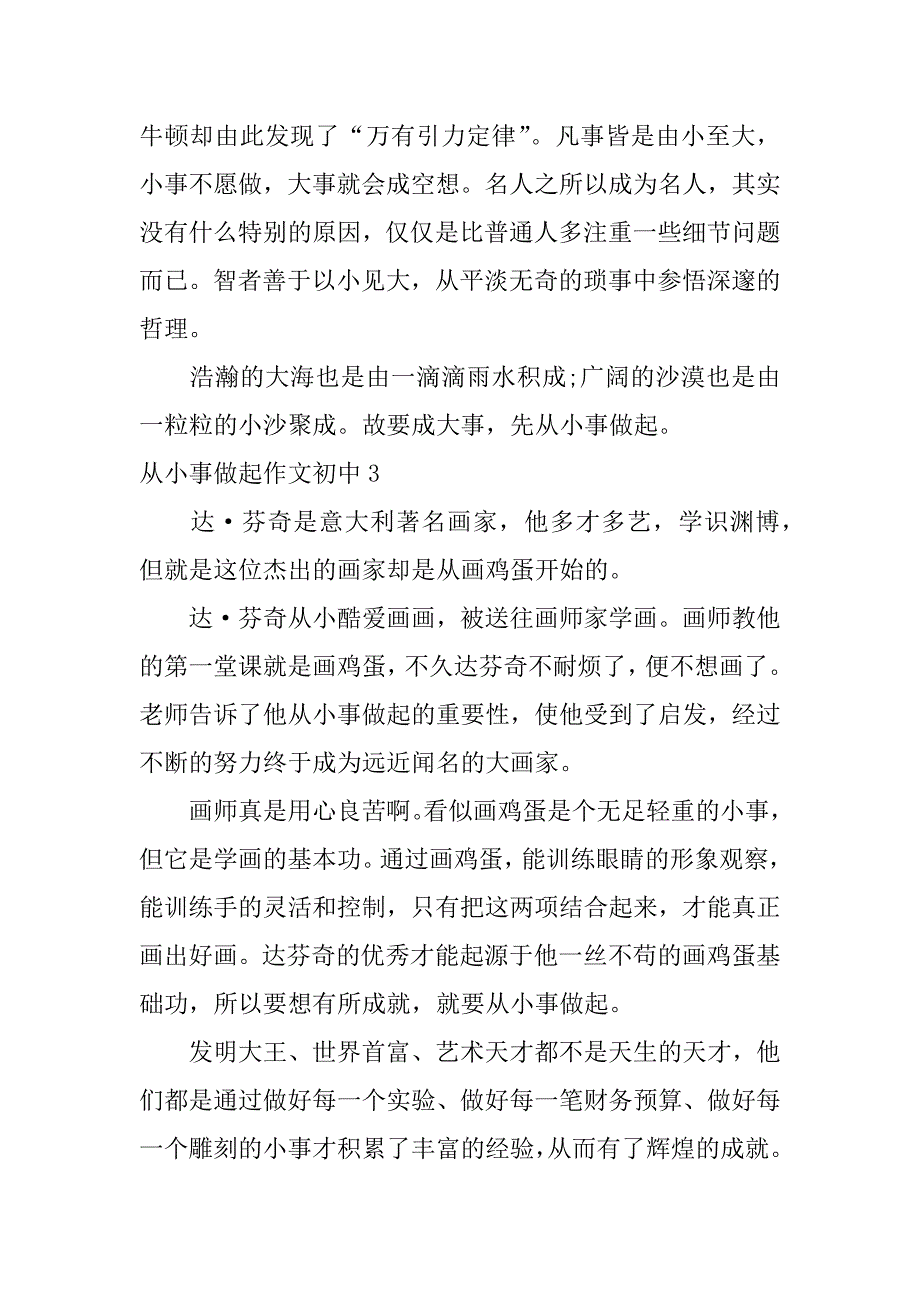 牛顿却由此发现了“万有引力定律”。凡事皆是由小至大，小事不愿做，大事就会成空想。名人之所以成为名人，其实没有什么特别的原因，仅仅是比普通人多注重一些细节问题而已。智者善于以小见大，从平淡无奇的琐事中参悟深邃的哲理。

浩瀚的大海也是由一滴滴雨水积成;广阔的沙漠也是由一粒粒的小沙聚成。故要成大事，先从小事做起。

从小事做起作文初中 3

达·芬奇是意大利著名画家，他多才多艺，学识渊博，但就是这位杰出的画家却是从画鸡蛋开始的。

达·芬奇从小酷爱画画，被送往画师家学画。画师教他的第一堂课就是画鸡蛋，不久达芬奇不耐烦了，便不想画了。老师告诉了他从小事做起的重要性，使他受到了启发，经过不断的努力终于成为远近闻名的大画家。

画师真是用心良苦啊。看似画鸡蛋是个无足轻重的小事，但它是学画的基本功。通过画鸡蛋，能训练眼睛的形象观察，能训练手的灵活和控制，只有把这两项结合起来，才能真正画出好画。达芬奇的优秀才能起源于他一丝不苟的画鸡蛋基础功，所以要想有所成就，就要从小事做起。

发明大王、世界首富、艺术天才都不是天生的天才，他们都是通过做好每一个实验、做好每一笔财务预算、做好每一个雕刻的小事才积累了丰富的经验，从而有了辉煌的成就。